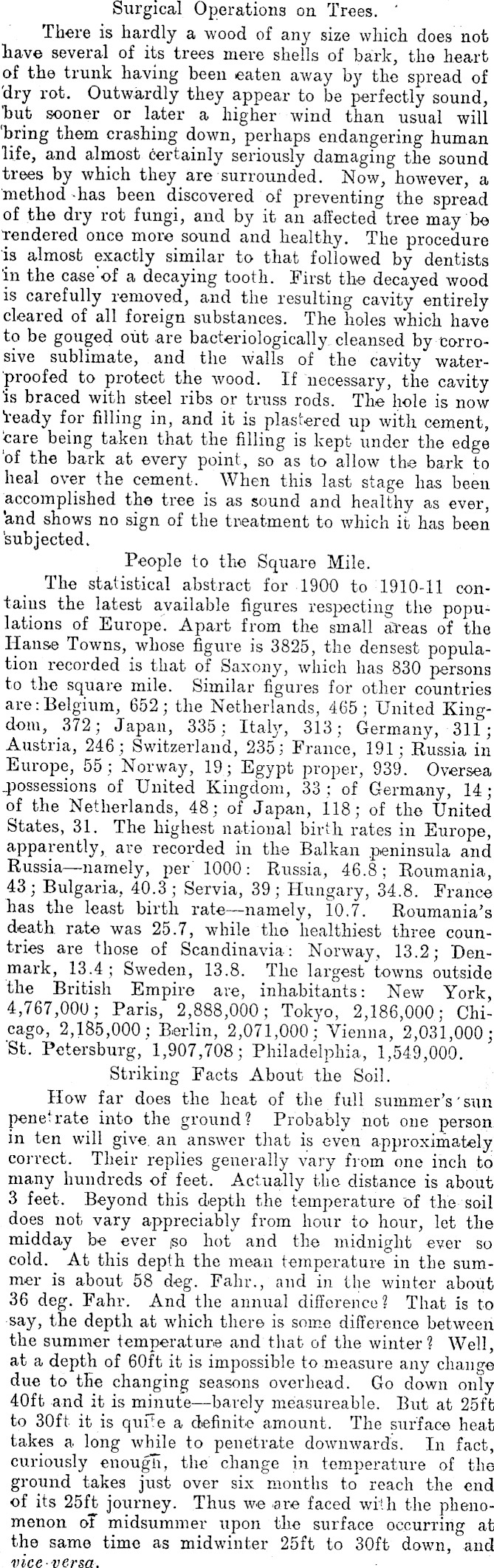 Surgical Operations on Trees.

There is hardly a wood of any size which does not have several of its trees mere shells of bark, the heart of the trunk having been eaten away by the spread of dry rot. Outwardly they appear to be perfectly sound, but sooner or later a higher wind than usual will bring them crashing down, perhaps endangering human life, and almost certainly seriously damaging the sound trees by which they are surrounded. Now, however, a method has been discovered of preventing the spread of the dry rot fungi, and by it an affected tree may be rendered once more sound and healthy. The procedure is almost exactly similar to that followed by dentists in the case of a decaying tooth. First the decayed wood is carefully removed, and the resulting cavity entirely cleared of all foreign substances. The holes which have to be gouged out are bacteriologically cleansed by corrosive sublimate, and the walls of the cavity waterproofed to protect the wood. If necessary, the cavity is braced with steel ribs or truss rods. The hole is now ready for filling in, and it is plastered up with cement, care being taken that the filling is kept under the edge of the bark at every point, so as to allow the bark to heal over the cement. When this last stage has been accomplished the tree is as sound and healthy as ever, and shows no sign of the treatment to which it has been subjected.

People to the Square Mile.

The statistical abstract for 1900 to 1910-11 contains the latest available figures respecting the populations of Europe. Apart from the small areas of the Hanse Towns, whose figure is 3825, the densest population recorded is that of Saxony, which has 830 persons to the square mile. Similar figures for other countries are: Belgium, 652; the Netherlands, 465; United Kingdom, 372; Japan, 335; Italy, 313; Germany, 311; Austria, 246; Switzerland, 235; France, 191; Russia in Europe, 55; Norway, 19; Egypt proper, 939. Oversea possessions of United Kingdom, 33; of Germany, 14; of the Netherlands, 48; of Japan, 118; of the United States, 31. The highest national birth rates in Europe, apparently, are recorded in the Balkan peninsula and Russia—namely, per 1000: Russia, 46.8; Roumania, 43; Bulgaria, 40.3; Servia, 39; Hungary, 34.8. France has the least birth rate—namely, 10.7. Roumania's death rate was 25.7, while the healthiest three countries are those of Scandinavia: Norway, 13.2; Denmark, 13.4; Sweden, 13.8. The largest towns outside the British Empire are, inhabitants: New York, 4,767,000; Paris, 2,888,000; Tokyo, 2,186,000; Chicago, 2,185,000; Berlin, 2,071,000; Vienna, 2,031,000; St. Petersburg, 1,907,708; Philadelphia, 1,549,000.

Striking Facts About the Soil.

How far does the heat of the full summer's sun penetrate into the ground? Probably not one person in ten will give an answer that is even approximately correct. Their replies generally vary from one inch to many hundreds of feet. Actually the distance is about 3 feet. Beyond this depth the temperature of the soil does not vary appreciably from hour to hour, let the midday be ever so hot and the midnight ever so cold. At this depth the mean temperature in the summer is about 58 deg. Fahr., and in the winter about 36 deg. Fahr. And the annual difference? That is to say, the depth at which there is some difference between the summer temperature and that of the winter? Well, at a depth of 60ft it is impossible to measure any change due to the changing seasons overhead. Go down only 40ft and it is minute—barely measureable. But at 25ft to 30ft it is quite a definite amount. The surface heat takes a long while to penetrate downwards. In fact, curiously enough, the change in temperature of the ground takes just over six months to reach the end of its 25ft journey. Thus we are faced with the phenomenon of midsummer upon the surface occurring at the same time as midwinter 25ft to 30ft down, and vice versa.